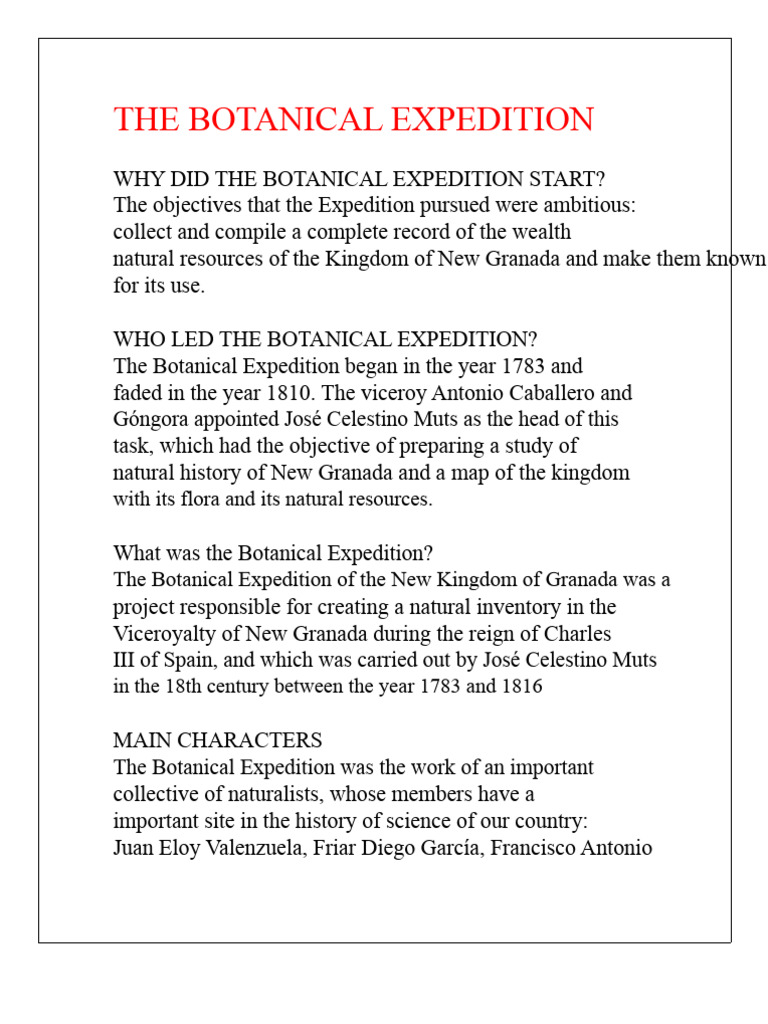 THE BOTANICAL EXPEDITION

WHY DID THE BOTANICAL EXPEDITION START?
The objectives that the Expedition pursued were ambitious: collect and compile a complete record of the wealth natural resources of the Kingdom of New Granada and make them known for its use.

WHO LED THE BOTANICAL EXPEDITION?
The Botanical Expedition began in the year 1783 and faded in the year 1810. The viceroy Antonio Caballero and Góngora appointed José Celestino Muts as the head of this task, which had the objective of preparing a study of natural history of New Granada and a map of the kingdom with its flora and its natural resources.

What was the Botanical Expedition?
The Botanical Expedition of the New Kingdom of Granada was a project responsible for creating a natural inventory in the Viceroyalty of New Granada during the reign of Charles III of Spain, and which was carried out by José Celestino Muts in the 18th century between the year 1783 and 1816

MAIN CHARACTERS
The Botanical Expedition was the work of an important collective of naturalists, whose members have a important site in the history of science of our country: Juan Eloy Valenzuela, Friar Diego García, Francisco Antonio